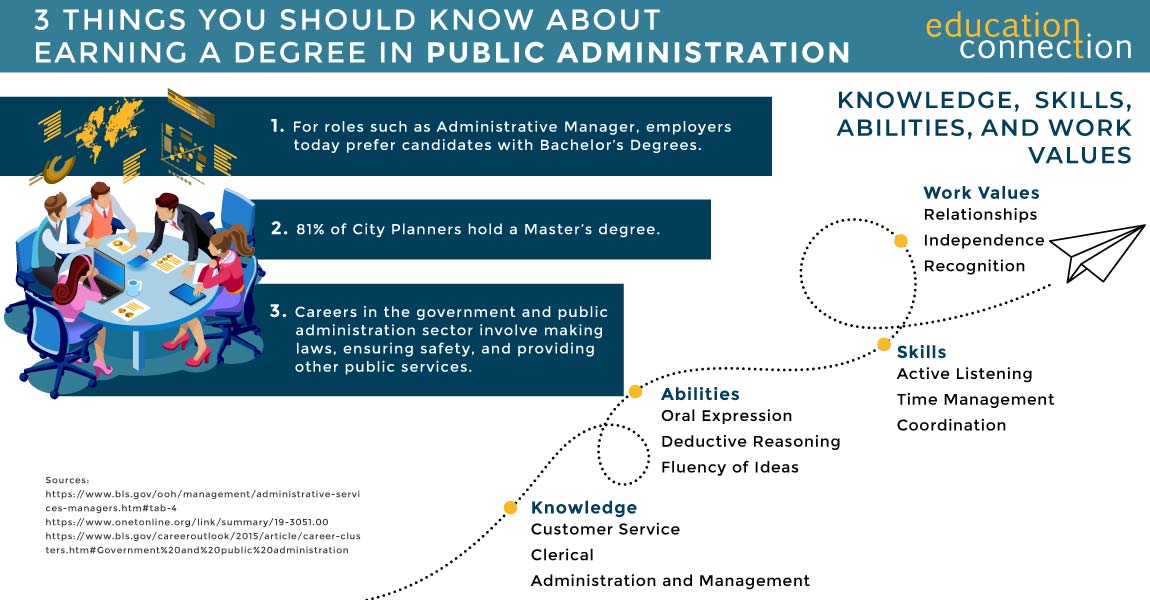 3 THINGS YOU SHOULD KNOW ABOUT EARNING A DEGREE IN PUBLIC ADMINISTRATION

education connection

1. For roles such as Administrative Manager, employers today prefer candidates with Bachelor's Degrees.

2. 81% of City Planners hold a Master's degree.

3. Careers in the government and public administration sector involve making laws, ensuring safety, and providing other public services.

KNOWLEDGE, SKILLS, ABILITIES, AND WORK VALUES

Work Values
Relationships
Independence
Recognition

Skills
Active Listening
Time Management
Coordination

Abilities
Oral Expression
Deductive Reasoning
Fluency of Ideas

Knowledge
Customer Service
Clerical
Administration and Management

Sources:
https://www.bls.gov/ooh/management/administrative-services-managers.htm#tab-4
https://www.onetonline.org/link/summary/19-3051.00
https://www.bls.gov/careeroutlook/2015/article/career-clusters.htm#Government%20and%20public%20administration